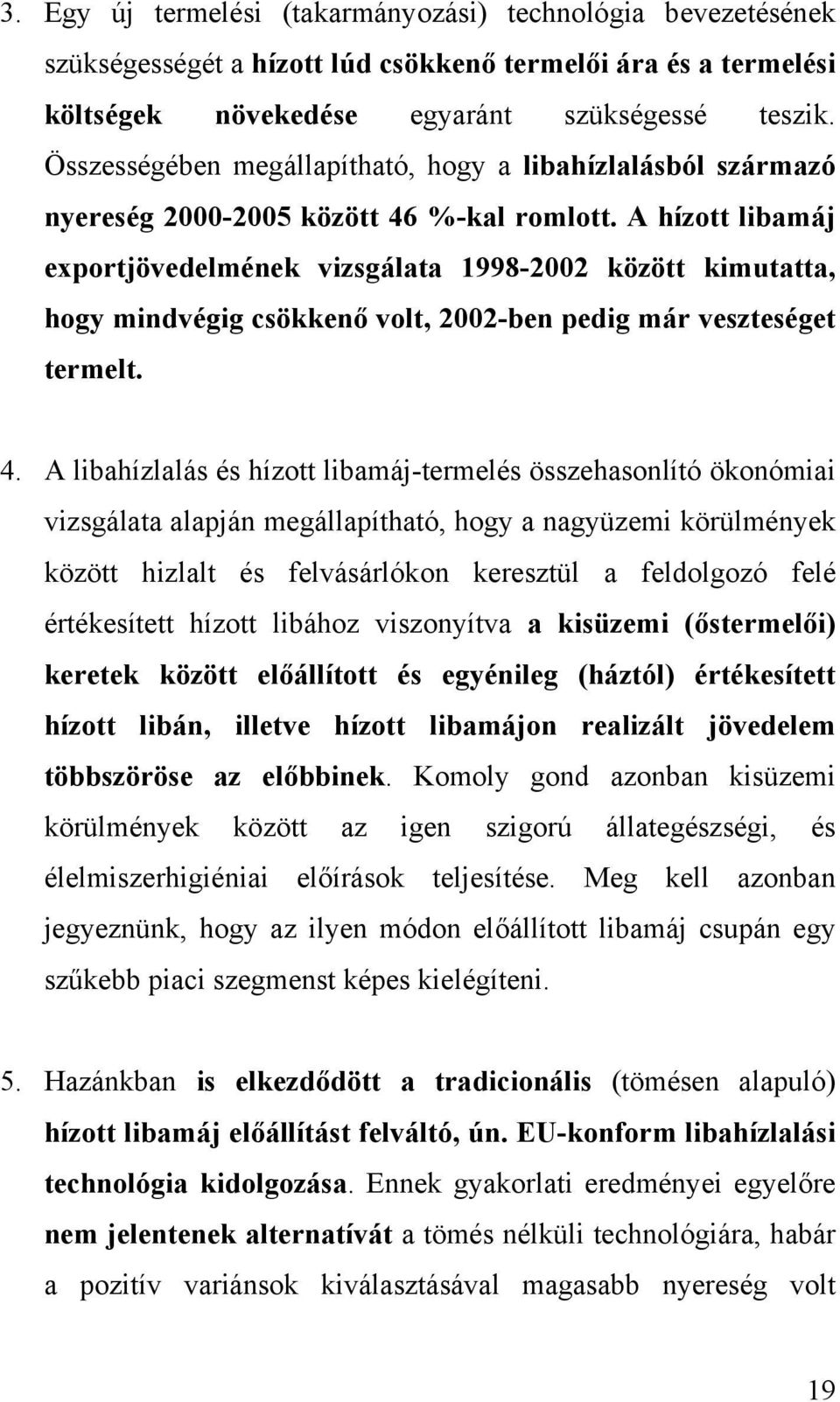 3. Egy új termelési (takarmányozási) technológia bevezetésének szükségességét a hízott lúd csökkenő termelői ára és a termelési költségek növekedése egyaránt szükségessé teszik. Összességében megállapítható, hogy a libahízlalásból származó nyereség 2000-2005 között 46 %-kal romlott. A hízott libamáj exportjövedelmének vizsgálata 1998-2002 között kimutatta, hogy mindvégig csökkenő volt, 2002-ben pedig már veszteséget termelt.

4. A libahízlalás és hízott libamáj-termelés összehasonlító ökonómiai vizsgálata alapján megállapítható, hogy a nagyüzemi körülmények között hizlalt és felvásárlókon keresztül a feldolgozó felé értékesített hízott libához viszonyítva a kisüzemi (őstermelői) keretek között előállított és egyénileg (háztól) értékesített hízott libán, illetve hízott libamájon realizált jövedelem többszöröse az előbbinek. Komoly gond azonban kisüzemi körülmények között az igen szigorú állategészségi, és élelmiszerhigiéniai előírások teljesítése. Meg kell azonban jegyeznünk, hogy az ilyen módon előállított libamáj csupán egy szűkebb piaci szegmenst képes kielégíteni.

5. Hazánkban is elkezdődött a tradicionális (tömésen alapuló) hízott libamáj előállítást felváltó, ún. EU-konform libahízlalási technológia kidolgozása. Ennek gyakorlati eredményei egyelőre nem jelentenek alternatívát a tömés nélküli technológiára, habár a pozitív variánsok kiválasztásával magasabb nyereség volt

19